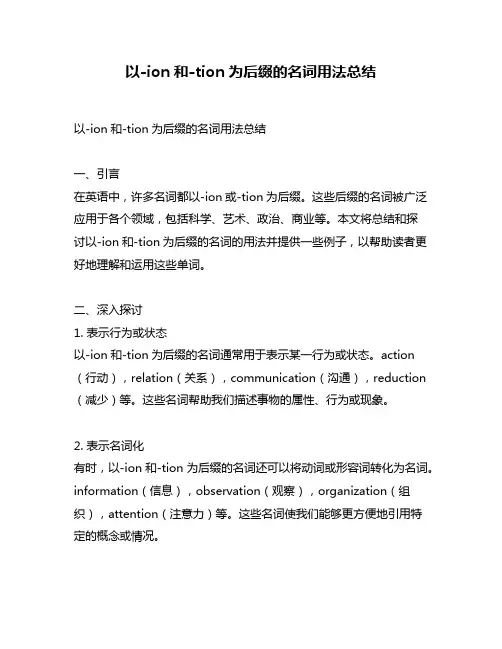 以-ion 和-tion 为后缀的名词用法总结

以-ion 和-tion 为后缀的名词用法总结

一、引言
在英语中，许多名词都以-ion 或-tion 为后缀。这些后缀的名词被广泛应用于各个领域，包括科学、艺术、政治、商业等。本文将总结和探讨以-ion 和-tion 为后缀的名词的用法并提供一些例子，以帮助读者更好地理解和运用这些单词。

二、深入探讨
1. 表示行为或状态
以-ion 和-tion 为后缀的名词通常用于表示某一行为或状态。action（行动），relation（关系），communication（沟通），reduction（减少）等。这些名词帮助我们描述事物的属性、行为或现象。

2. 表示名词化
有时，以-ion 和-tion 为后缀的名词还可以将动词或形容词转化为名词。information（信息），observation（观察），organization（组织），attention（注意力）等。这些名词使我们能够更方便地引用特定的概念或情况。